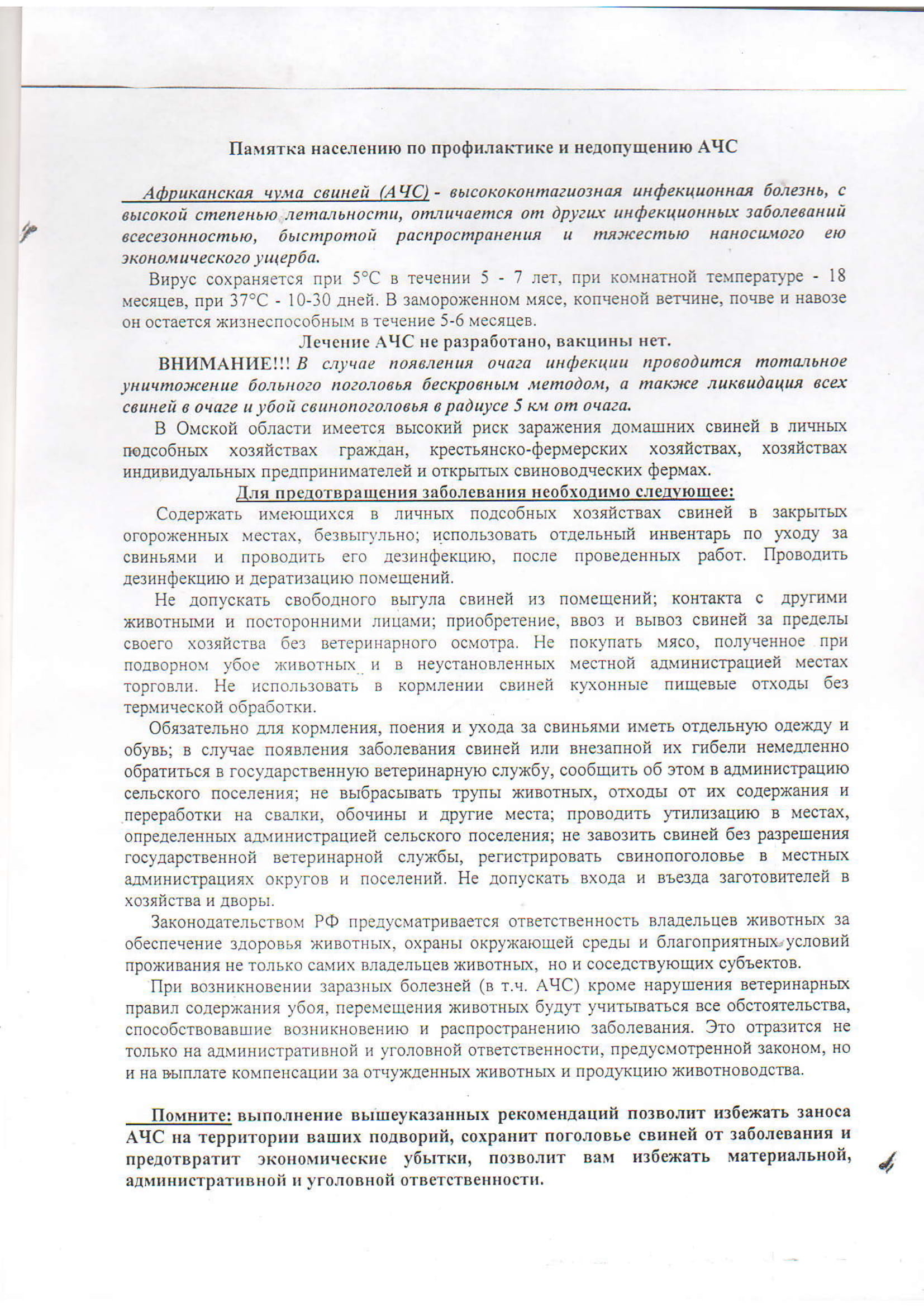 Памятка населению по профилактике и недопущению АЧС

Африканская чума свиней (АЧС) - высококонтагиозная инфекционная болезнь, с высокой степенью летальности, отличается от других инфекционных заболеваний всесезонностью, быстротой распространения и тяжестью наносимого ею экономического ущерба.

Вирус сохраняется при 5°С в течении 5 - 7 лет, при комнатной температуре - 18 месяцев, при 37°С - 10-30 дней. В замороженном мясе, копченой ветчине, почве и навозе он остается жизнеспособным в течение 5-6 месяцев.

Лечение АЧС не разработано, вакцины нет.

ВНИМАНИЕ!!! В случае появления очага инфекции проводится тотальное уничтожение больного поголовья бескровным методом, а также ликвидация всех свиней в очаге и убой свинопоголовья в радиусе 5 км от очага.

В Омской области имеется высокий риск заражения домашних свиней в личных подсобных хозяйствах граждан, крестьянско-фермерских хозяйствах, хозяйствах индивидуальных предпринимателей и открытых свиноводческих фермах.

Для предотвращения заболевания необходимо следующее:

Содержать имеющихся в личных подсобных хозяйствах свиней в закрытых огороженных местах, безвыгульно; использовать отдельный инвентарь по уходу за свиньями и проводить его дезинфекцию, после проведенных работ. Проводить дезинфекцию и дератизацию помещений.

Не допускать свободного выгула свиней из помещений; контакта с другими животными и посторонними лицами; приобретение, ввоз и вывоз свиней за пределы своего хозяйства без ветеринарного осмотра. Не покупать мясо, полученное при подворном убое животных и в неустановленных местной администрацией местах торговли. Не использовать в кормлении свиней кухонные пищевые отходы без термической обработки.

Обязательно для кормления, поения и ухода за свиньями иметь отдельную одежду и обувь; в случае появления заболевания свиней или внезапной их гибели немедленно обратиться в государственную ветеринарную службу, сообщить об этом в администрацию сельского поселения; не выбрасывать трупы животных, отходы от их содержания и переработки на свалки, обочины и другие места; проводить утилизацию в местах, определенных администрацией сельского поселения; не завозить свиней без разрешения государственной ветеринарной службы, регистрировать свинопоголовье в местных администрациях округов и поселений. Не допускать входа и въезда заготовителей в хозяйства и дворы.

Законодательством РФ предусматривается ответственность владельцев животных за обеспечение здоровья животных, охраны окружающей среды и благоприятных условий проживания не только самих владельцев животных, но и соседствующих субъектов.

При возникновении заразных болезней (в т.ч. АЧС) кроме нарушения ветеринарных правил содержания убоя, перемещения животных будут учитываться все обстоятельства, способствовавшие возникновению и распространению заболевания. Это отразится не только на административной и уголовной ответственности, предусмотренной законом, но и на выплате компенсации за отчужденных животных и продукцию животноводства.

Помните: выполнение вышеуказанных рекомендаций позволит избежать заноса АЧС на территории ваших подворий, сохранит поголовье свиней от заболевания и предотвратит экономические убытки, позволит вам избежать материальной, административной и уголовной ответственности.